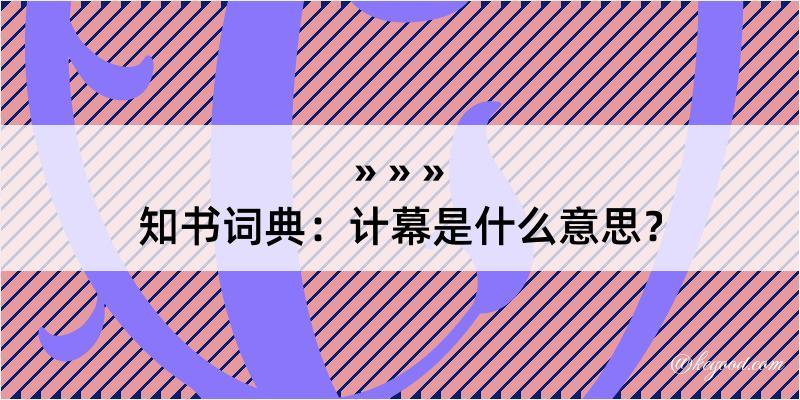 » » »
知书词典：计幕是什么意思？

@kegood.com